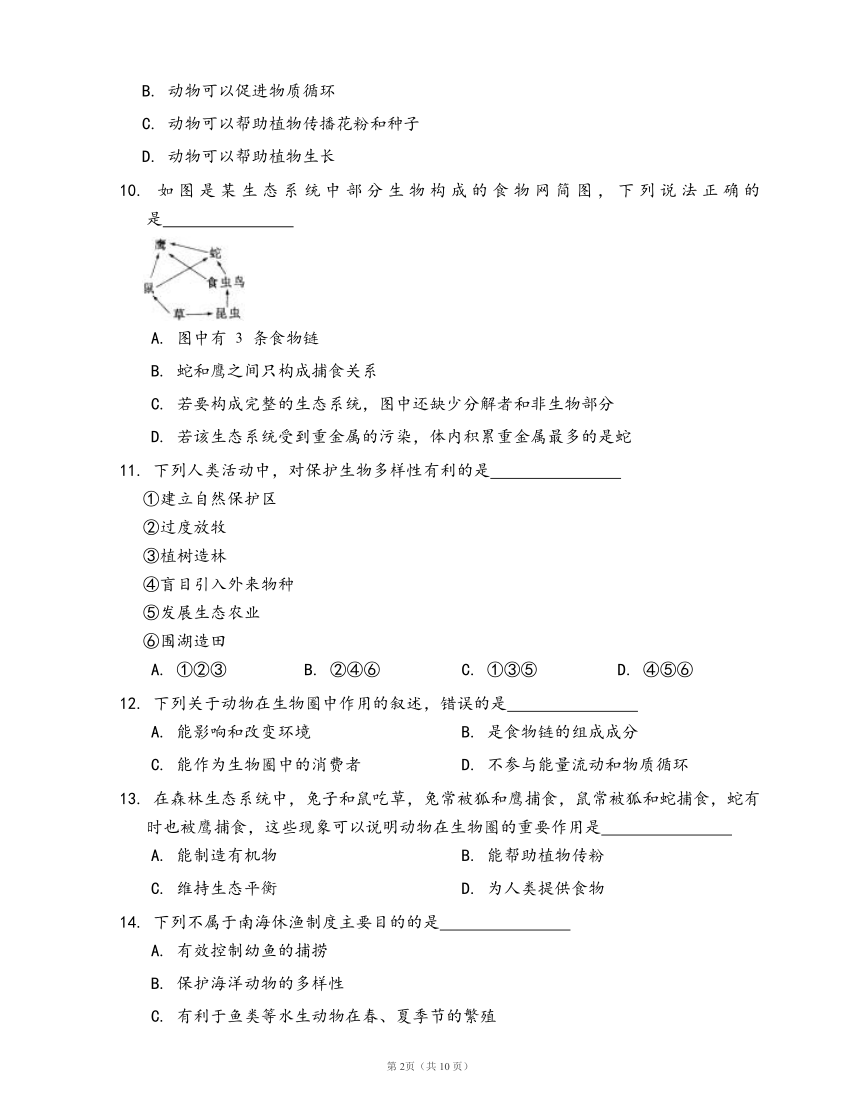 B. 动物可以促进物质循环

C. 动物可以帮助植物传播花粉和种子

D. 动物可以帮助植物生长

10. 如图是某生态系统中部分生物构成的食物网简图，下列说法正确的是________________

鹰 蛇 食虫鸟 鼠 草 昆虫

A. 图中有 3 条食物链

B. 蛇和鹰之间只构成捕食关系

C. 若要构成完整的生态系统，图中还缺少分解者和非生物部分

D. 若该生态系统受到重金属的污染，体内积累重金属最多的是蛇

11. 下列人类活动中，对保护生物多样性有利的是________________

①建立自然保护区

②过度放牧

③植树造林

④盲目引入外来物种

⑤发展生态农业

⑥围湖造田

A. ①②③　　B. ②④⑥　　C. ①③⑤　　D. ④⑤⑥

12. 下列关于动物在生物圈中作用的叙述，错误的是________________

A. 能影响和改变环境　　B. 是食物链的组成成分

C. 能作为生物圈中的消费者　　D. 不参与能量流动和物质循环

13. 在森林生态系统中，兔子和鼠吃草，兔常被狐和鹰捕食，鼠常被狐和蛇捕食，蛇有时也被鹰捕食，这些现象可以说明动物在生物圈的重要作用是________________

A. 能制造有机物　　B. 能帮助植物传粉

C. 维持生态平衡　　D. 为人类提供食物

14. 下列不属于南海休渔制度主要目的的是________________

A. 有效控制幼鱼的捕捞

B. 保护海洋动物的多样性

C. 有利于鱼类等水生动物在春、夏季节的繁殖

第2页（共10页）